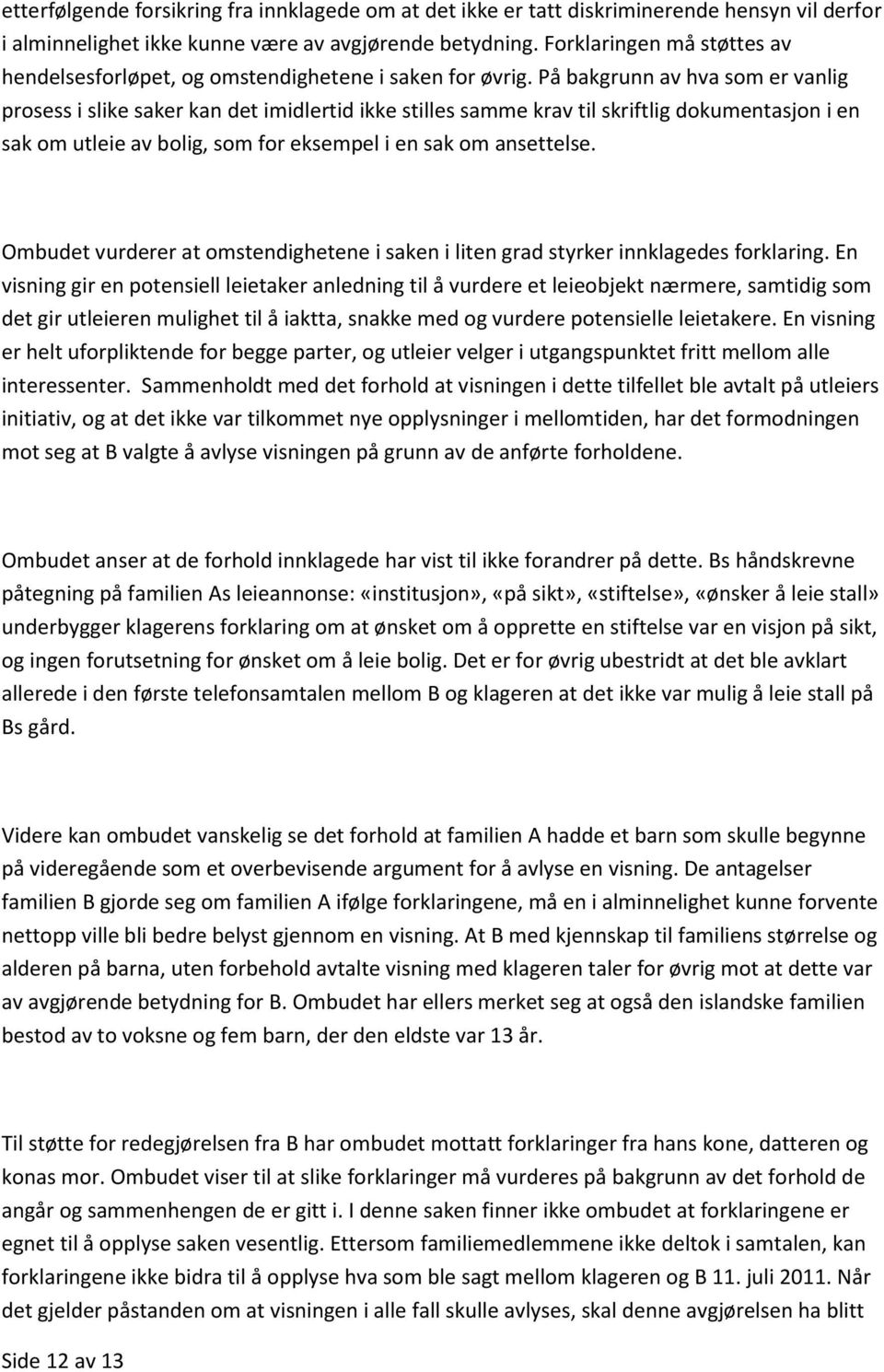 etterfølgende forsikring fra innklagede om at det ikke er tatt diskriminerende hensyn vil derfor i alminnelighet ikke kunne være av avgjørende betydning. Forklaringen må støttes av hendelsesforløpet, og omstendighetene i saken for øvrig. På bakgrunn av hva som er vanlig prosess i slike saker kan det imidlertid ikke stilles samme krav til skriftlig dokumentasjon i en sak om utleie av bolig, som for eksempel i en sak om ansettelse.

Ombudet vurderer at omstendighetene i saken i liten grad styrker innklagedes forklaring. En visning gir en potensiell leietaker anledning til å vurdere et leieobjekt nærmere, samtidig som det gir utleieren mulighet til å iaktta, snakke med og vurdere potensielle leietakere. En visning er helt uforpliktende for begge parter, og utleier velger i utgangspunktet fritt mellom alle interessenter. Sammenholdt med det forhold at visningen i dette tilfellet ble avtalt på utleiers initiativ, og at det ikke var tilkommet nye opplysninger i mellomtiden, har det formodningen mot seg at B valgte å avlyse visningen på grunn av de anførte forholdene.

Ombudet anser at de forhold innklagede har vist til ikke forandrer på dette. Bs håndskrevne påtegning på familien As leieannonse: «institusjon», «på sikt», «stiftelse», «ønsker å leie stall» underbygger klagerens forklaring om at ønsket om å opprette en stiftelse var en visjon på sikt, og ingen forutsetning for ønsket om å leie bolig. Det er for øvrig ubestridt at det ble avklart allerede i den første telefonsamtalen mellom B og klageren at det ikke var mulig å leie stall på Bs gård.

Videre kan ombudet vanskelig se det forhold at familien A hadde et barn som skulle begynne på videregående som et overbevisende argument for å avlyse en visning. De antagelser familien B gjorde seg om familien A ifølge forklaringene, må en i alminnelighet kunne forvente nettopp ville bli bedre belyst gjennom en visning. At B med kjennskap til familiens størrelse og alderen på barna, uten forbehold avtalte visning med klageren taler for øvrig mot at dette var av avgjørende betydning for B. Ombudet har ellers merket seg at også den islandske familien bestod av to voksne og fem barn, der den eldste var 13 år.

Til støtte for redegjørelsen fra B har ombudet mottatt forklaringer fra hans kone, datteren og konas mor. Ombudet viser til at slike forklaringer må vurderes på bakgrunn av det forhold de angår og sammenhengen de er gitt i. I denne saken finner ikke ombudet at forklaringene er egnet til å opplyse saken vesentlig. Ettersom familiemedlemmene ikke deltok i samtalen, kan forklaringene ikke bidra til å opplyse hva som ble sagt mellom klageren og B 11. juli 2011. Når det gjelder påstanden om at visningen i alle fall skulle avlyses, skal denne avgjørelsen ha blitt

Side 12 av 13